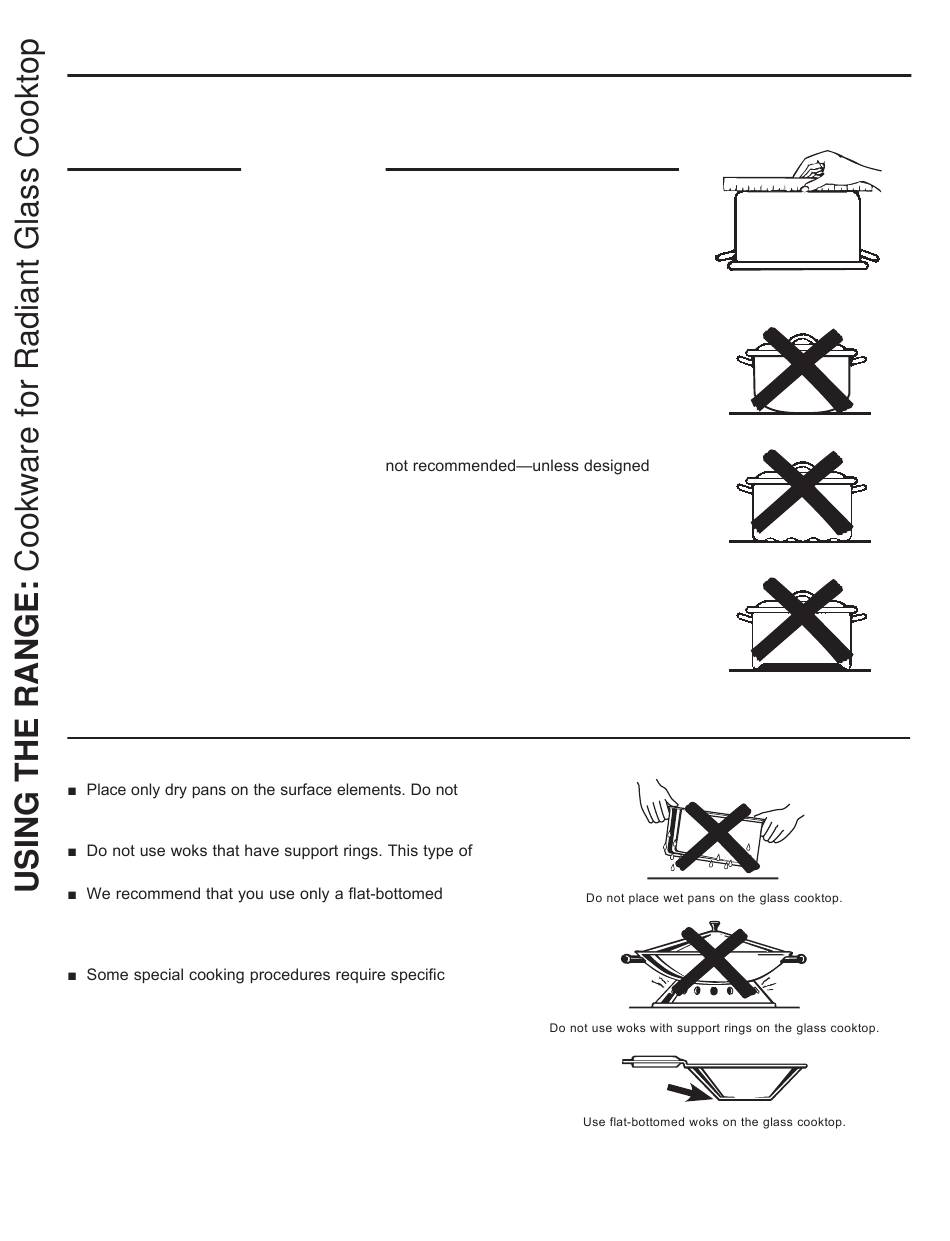 USING THE RANGE: Cookware for Radiant Glass Cooktop

not recommended—unless designed

■ Place only dry pans on the surface elements. Do not

■ Do not use woks that have support rings. This type of

■ We recommend that you use only a flat-bottomed

■ Some special cooking procedures require specific

Do not place wet pans on the glass cooktop.

Do not use woks with support rings on the glass cooktop.

Use flat-bottomed woks on the glass cooktop.